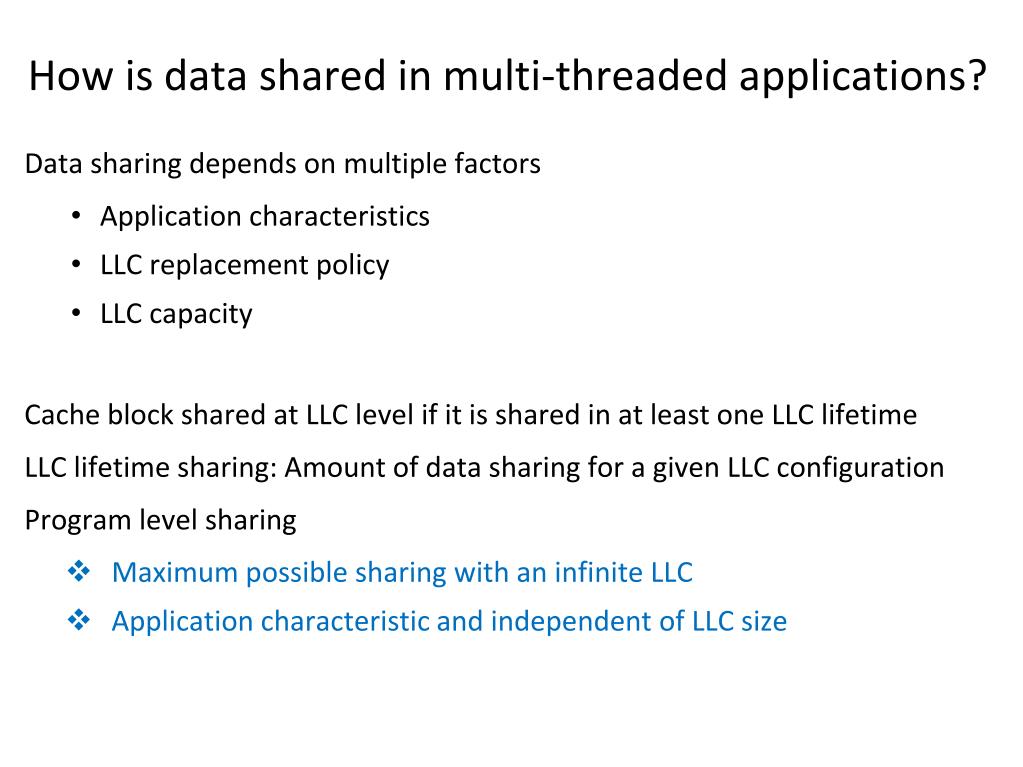 How is data shared in multi-threaded applications?

Data sharing depends on multiple factors

• Application characteristics
• LLC replacement policy
• LLC capacity

Cache block shared at LLC level if it is shared in at least one LLC lifetime

LLC lifetime sharing: Amount of data sharing for a given LLC configuration

Program level sharing

❖ Maximum possible sharing with an infinite LLC
❖ Application characteristic and independent of LLC size